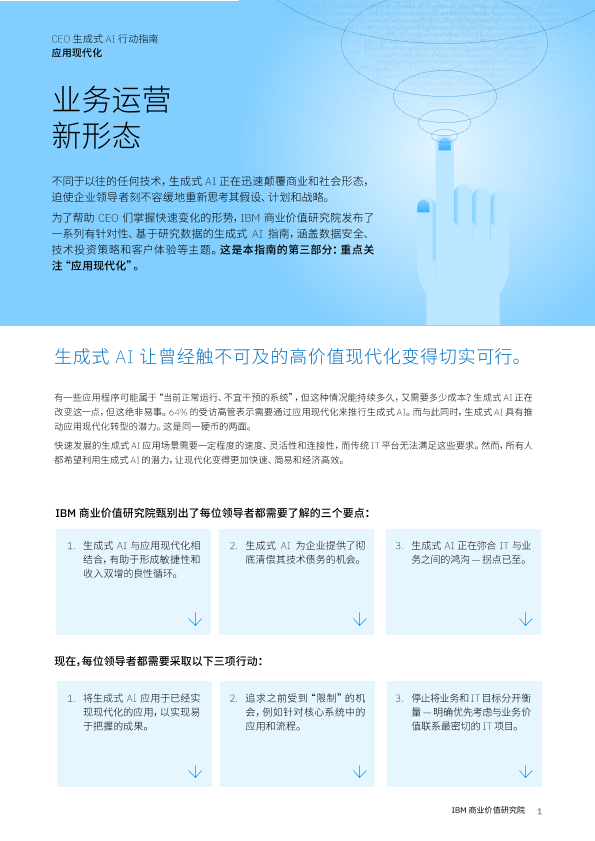 CEO 生成式 AI 行动指南
应用现代化

业务运营
新形态

不同于以往的任何技术，生成式 AI 正在迅速颠覆商业和社会形态，迫使企业领导者刻不容缓地重新思考其假设、计划和战略。

为了帮助 CEO 们掌握快速变化的形势，IBM 商业价值研究院发布了一系列有针对性、基于研究数据的生成式 AI 指南，涵盖数据安全、技术投资策略和客户体验等主题。这是本指南的第三部分：重点关注“应用现代化”。

生成式 AI 让曾经触不可及的高价值现代化变得切实可行。

有一些应用程序可能属于“当前正常运行、不宜干预的系统”，但这种情况能持续多久，又需要多少成本？生成式 AI 正在改变这一点，但这绝非易事。64% 的受访高管表示需要通过应用现代化来推行生成式 AI。而与此同时，生成式 AI 具有推动应用现代化转型的潜力。这是同一硬币的两面。

快速发展的生成式 AI 应用场景需要一定程度的速度、灵活性和连接性，而传统 IT 平台无法满足这些要求。然而，所有人都希望利用生成式 AI 的潜力，让现代化变得更加快速、简易和经济高效。

IBM 商业价值研究院甄别出了每位领导者都需要了解的三个要点：

1. 生成式 AI 与应用现代化相结合，有助于形成敏捷性和收入双增的良性循环。

2. 生成式 AI 为企业提供了彻底清偿其技术债务的机会。

3. 生成式 AI 正在弥合 IT 与业务之间的鸿沟 — 拐点已至。

现在，每位领导者都需要采取以下三项行动：

1. 将生成式 AI 应用于已经实现现代化的应用，以实现易于把握的成果。

2. 追求之前受到“限制”的机会，例如针对核心系统中的应用和流程。

3. 停止将业务和 IT 目标分开衡量 — 明确优先考虑与业务价值联系最密切的 IT 项目。

IBM 商业价值研究院 1